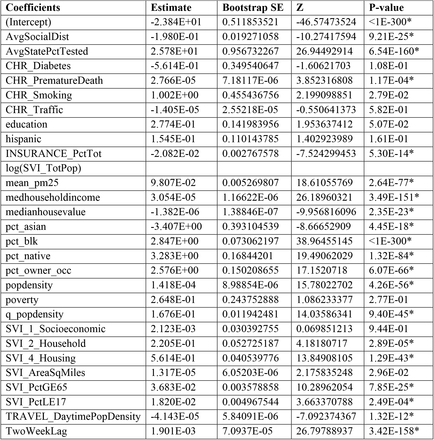 | Coefficients | Estimate | Bootstrap SE | Z | P-value |
|---|---|---|---|---|
| (Intercept) | -2.384E+01 | 0.511853521 | -46.57473524 | <1E-300* |
| AvgSocialDist | -1.980E-01 | 0.019271058 | -10.27417594 | 9.21E-25* |
| AvgStatePctTested | 2.578E+01 | 0.956732267 | 26.94492914 | 6.54E-160* |
| CHR_Diabetes | -5.614E-01 | 0.349540647 | -1.60621703 | 1.08E-01 |
| CHR_PrematureDeath | 2.766E-05 | 7.18117E-06 | 3.852316808 | 1.17E-04* |
| CHR_Smoking | 1.002E+00 | 0.455436756 | 2.199098851 | 2.79E-02 |
| CHR_Traffic | -1.405E-05 | 2.55218E-05 | -0.550641373 | 5.82E-01 |
| education | 2.774E-01 | 0.141983956 | 1.953637412 | 5.07E-02 |
| hispanic | 1.545E-01 | 0.110143785 | 1.402923989 | 1.61E-01 |
| INSURANCE_PctTot | -2.082E-02 | 0.002767578 | -7.524299453 | 5.30E-14* |
| log(SVI_TotPop) | | | | |
| mean_pm25 | 9.807E-02 | 0.005269807 | 18.61055769 | 2.64E-77* |
| medhouseholdincome | 3.054E-05 | 1.16622E-06 | 26.18960321 | 3.49E-151* |
| medianhousevalue | -1.382E-06 | 1.38846E-07 | -9.956816096 | 2.35E-23* |
| pct_asian | -3.407E+00 | 0.393104539 | -8.66652909 | 4.45E-18* |
| pct_blk | 2.847E+00 | 0.073062197 | 38.96455145 | <1E-300* |
| pct_native | 3.283E+00 | 0.16844201 | 19.49062029 | 1.32E-84* |
| pct_owner_occ | 2.576E+00 | 0.150208655 | 17.1520718 | 6.07E-66* |
| popdensity | 1.418E-04 | 8.98854E-06 | 15.78022702 | 4.26E-56* |
| poverty | 2.648E-01 | 0.243752888 | 1.086233377 | 2.77E-01 |
| q_popdensity | 1.676E-01 | 0.011942481 | 14.03586341 | 9.40E-45* |
| SVI_1_Socioeconomic | 2.123E-03 | 0.030392755 | 0.069851213 | 9.44E-01 |
| SVI_2_Household | 2.205E-01 | 0.052725187 | 4.18180717 | 2.89E-05* |
| SVI_4_Housing | 5.614E-01 | 0.040539776 | 13.84908105 | 1.29E-43* |
| SVI_AreaSqMiles | 1.317E-05 | 6.05203E-06 | 2.175835248 | 2.96E-02 |
| SVI_PctGE65 | 3.683E-02 | 0.003578858 | 10.28962054 | 7.85E-25* |
| SVI_PctLE17 | 1.820E-02 | 0.004967544 | 3.663370788 | 2.49E-04* |
| TRAVEL_DaytimePopDensity | -4.143E-05 | 5.84091E-06 | -7.092374367 | 1.32E-12* |
| TwoWeekLag | 1.901E-03 | 7.0937E-05 | 26.79788937 | 3.42E-158* |